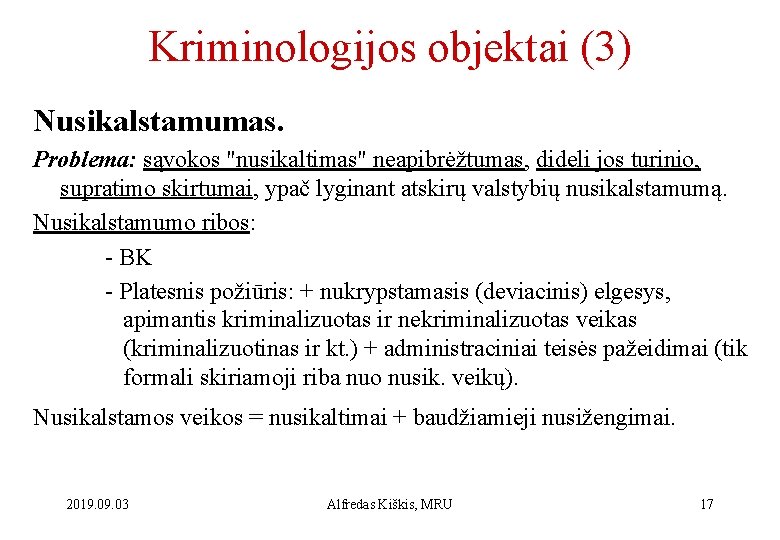 Kriminologijos objektai (3)

Nusikalstamumas.

Problema: sąvokos "nusikaltimas" neapibrėžtumas, dideli jos turinio, supratimo skirtumai, ypač lyginant atskirų valstybių nusikalstamumą.

Nusikalstamumo ribos:

- BK

- Platesnis požiūris: + nukrypstamasis (deviacinis) elgesys, apimantis kriminalizuotas ir nekriminalizuotas veikas (kriminalizuotinas ir kt.) + administraciniai teisės pažeidimai (tik formali skiriamoji riba nuo nusik. veikų).

Nusikalstamos veikos = nusikaltimai + baudžiamieji nusižengimai.

2019.09.03

Alfredas Kiškis, MRU

17